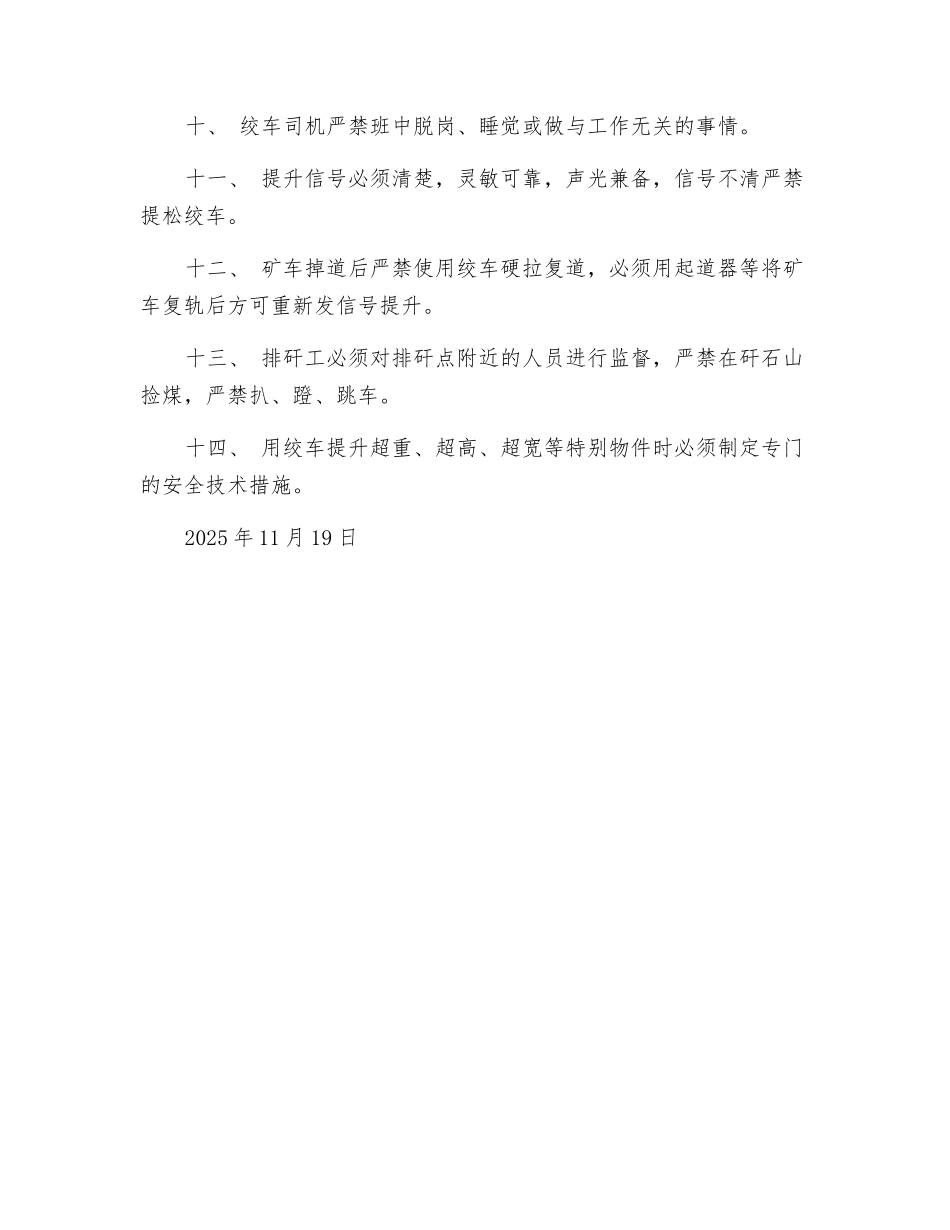 十、 绞车司机严禁班中脱岗、睡觉或做与工作无关的事情。

十一、 提升信号必须清楚，灵敏可靠，声光兼备，信号不清严禁提松绞车。

十二、 矿车掉道后严禁使用绞车硬拉复道，必须用起道器等将矿车复轨后方可重新发信号提升。

十三、 排矸工必须对排矸点附近的人员进行监督，严禁在矸石山捡煤，严禁扒、蹬、跳车。

十四、 用绞车提升超重、超高、超宽等特别物件时必须制定专门的安全技术措施。

2025 年 11 月 19 日